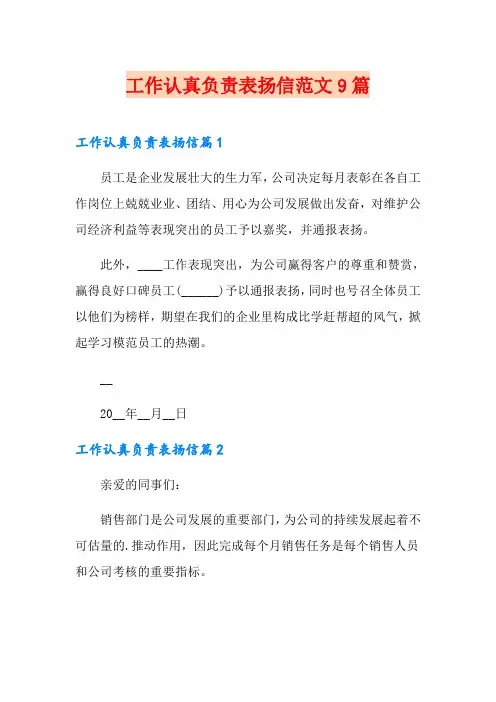 工作认真负责表扬信范文9篇

工作认真负责表扬信篇1

员工是企业发展壮大的生力军，公司决定每月表彰在各自工作岗位上兢兢业业、团结、用心为公司发展做出发奋，对维护公司经济利益等表现突出的员工予以嘉奖，并通报表扬。

此外，____工作表现突出，为公司赢得客户的尊重和赞赏，赢得良好口碑员工(______)予以通报表扬，同时也号召全体员工以他们为榜样，期望在我们的企业里构成比学赶帮超的风气，掀起学习模范员工的热潮。

__

20__年__月__日

工作认真负责表扬信篇2

亲爱的同事们：

销售部门是公司发展的重要部门，为公司的持续发展起着不可估量的.推动作用，因此完成每个月销售任务是每个销售人员和公司考核的重要指标。